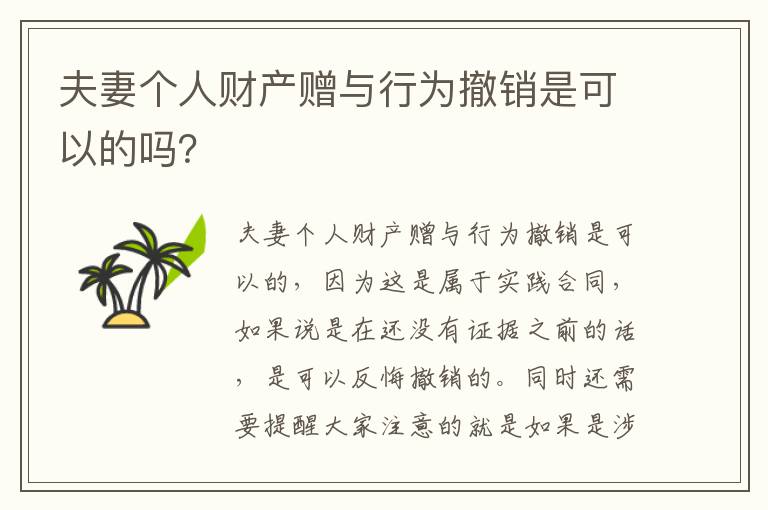 夫妻个人财产赠与行为撤销是可以的吗?

夫妻个人财产赠与行为撤销是可以的，因为这是属于实践合同，如果说是在还没有证据之前的话，是可以反悔撤销的。同时还需要提醒大家注意的就是如果是涉